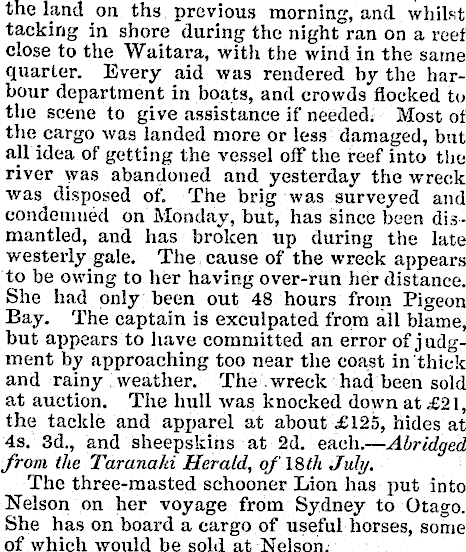 the land on ths previous morning, and whilst tacking in shore during the night ran on a reef close to the Waitara, with the wind in the same quarter. Every aid was rendered by the harbour department in boats, and crowds flocked to the scene to give assistance if needed. Most of the cargo was landed more or less damaged, but all idea of getting the vessel off the reef into the river was abandoned and yesterday the wreck was disposed of. The brig was surveyed and condemned on Monday, but, has since been dismantled, and has broken up during the late westerly gale. The cause of the wreck appears to be owing to her having over-run her distance. She had only been out 48 hours from Pigeon Bay. The captain is exculpated from all blame, but appears to have committed an error of judgment by approaching too near the coast in thick and rainy weather. The wreck had been sold at auction. The hull was knocked down at £21, the tackle and apparel at about £125, hides at 4s. 3d., and sheepskins at 2d. each.—Abridged from the Taranaki Herald, of 18th July.

The three-masted schooner Lion has put into Nelson on her voyage from Sydney to Otago. She has on board a cargo of useful horses, some of which would be sold at Nelson.